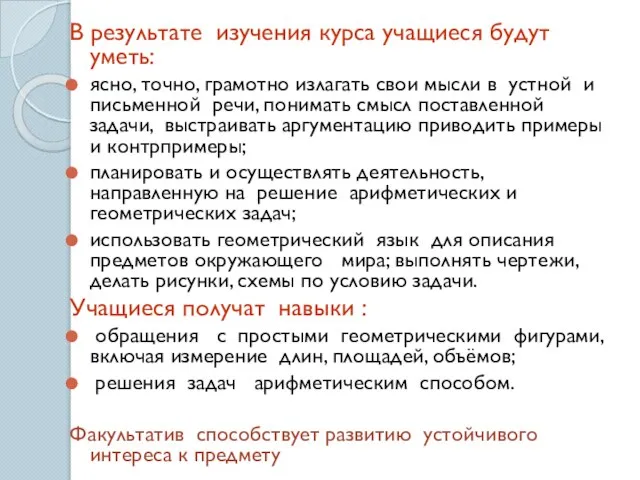 В результате изучения курса учащиеся будут уметь:

ясно, точно, грамотно излагать свои мысли в устной и письменной речи, понимать смысл поставленной задачи, выстраивать аргументацию приводить примеры и контрпримеры;

планировать и осуществлять деятельность, направленную на решение арифметических и геометрических задач;

использовать геометрический язык для описания предметов окружающего мира; выполнять чертежи, делать рисунки, схемы по условию задачи.

Учащиеся получат навыки :

обращения с простыми геометрическими фигурами, включая измерение длин, площадей, объёмов;

решения задач арифметическим способом.

Факультатив способствует развитию устойчивого интереса к предмету